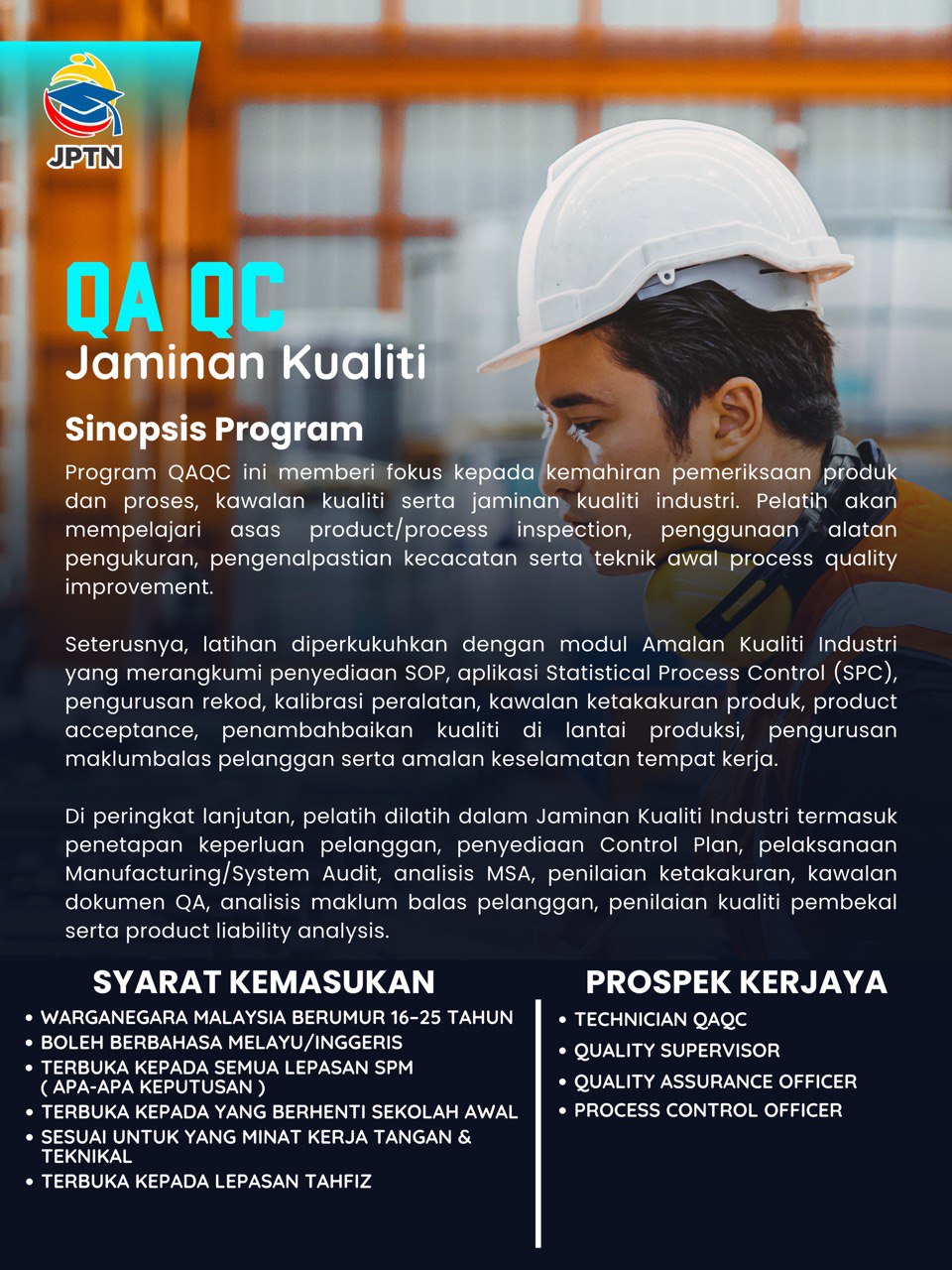 JPTN

QA QC
Jaminan Kualiti

Sinopsis Program
Program QAQC ini memberi fokus kepada kemahiran pemeriksaan produk dan proses, kawalan kualiti serta jaminan kualiti industri. Pelatih akan mempelajari asas product/process inspection, penggunaan alatan pengukuran, pengenalpastian kecacatan serta teknik awal process quality improvement.

Seterusnya, latihan diperkukuhkan dengan modul Amalan Kualiti Industri yang merangkumi penyediaan SOP, aplikasi Statistical Process Control (SPC), pengurusan rekod, kalibrasi peralatan, kawalan ketakakuran produk, product acceptance, penambahbaikan kualiti di lantai produksi, pengurusan maklumbalas pelanggan serta amalan keselamatan tempat kerja.

Di peringkat lanjutan, pelatih dilatih dalam Jaminan Kualiti Industri termasuk penetapan keperluan pelanggan, penyediaan Control Plan, pelaksanaan Manufacturing/System Audit, analisis MSA, penilaian ketakakuran, kawalan dokumen QA, analisis maklum balas pelanggan, penilaian kualiti pembekal serta product liability analysis.

SYARAT KEMASUKAN
• WARGANEGARA MALAYSIA BERUMUR 16-25 TAHUN
• BOLEH BERBAHASA MELAYU/INGGERIS
• TERBUKA KEPADA SEMUA LEPASAN SPM ( APA-APA KEPUTUSAN )
• TERBUKA KEPADA YANG BERHENTI SEKOLAH AWAL
• SESUAI UNTUK YANG MINAT KERJA TANGAN & TEKNIKAL
• TERBUKA KEPADA LEPASAN TAHFIZ

PROSPEK KERJAYA
• TECHNICIAN QAQC
• QUALITY SUPERVISOR
• QUALITY ASSURANCE OFFICER
• PROCESS CONTROL OFFICER